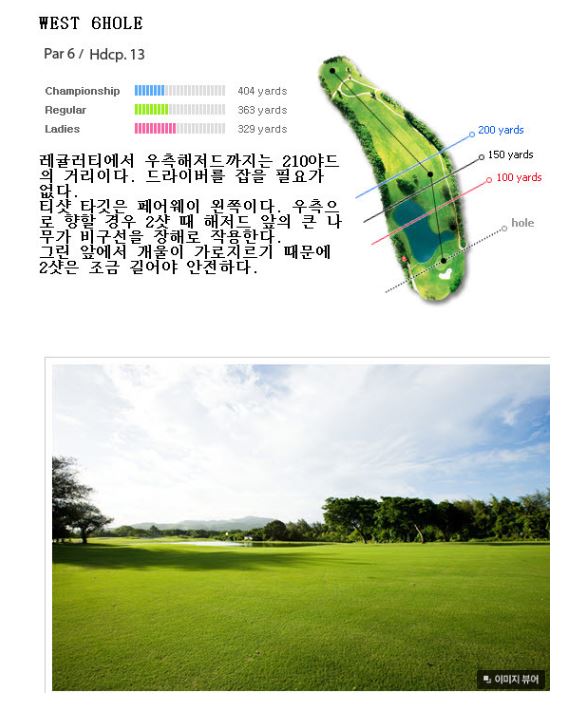 WEST 6HOLE

Par 6 / Hdcp. 13

Championship 404 yards
Regular 363 yards
Ladies 329 yards

레귤러티에서 우측해저드까지는 210야드의 거리이다. 드라이버를 잡을 필요가 없다.
티샷 타깃은 페어웨이 왼쪽이다. 우측으로 향할 경우 2샷 때 해저드 앞의 큰 나무가 비구선을 장해로 작용한다.
그린 앞에서 개울이 가로지르기 때문에 2샷은 조금 길어야 안전하다.

200 yards
150 yards
100 yards
hole

이미지 뷰어